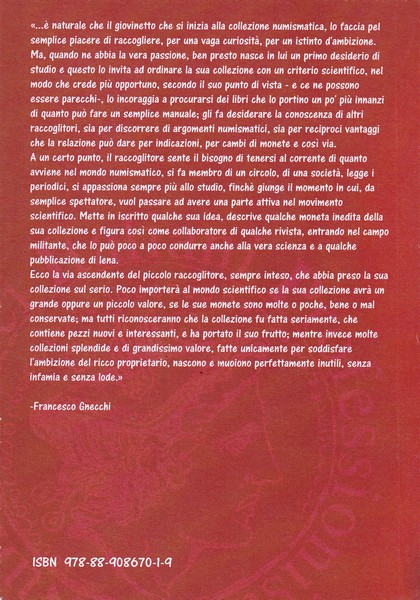 «...è naturale che il giovinetto che si inizia alla collezione numismatica, lo faccia pel semplice piacere di raccogliere, per una vaga curiosità, per un istinto d'ambizione. Ma, quando ne abbia la vera passione, ben presto nasce in lui un primo desiderio di studio e questo lo invita ad ordinare la sua collezione con un criterio scientifico, nel modo che crede più opportuno, secondo il suo punto di vista - e ce ne possono essere parecchi-, lo incoraggia a procurarsi dei libri che lo portino un po' più innanzi di quanto può fare un semplice manuale; gli fa desiderare la conoscenza di altri raccoglitori, sia per discorrere di argomenti numismatici, sia per reciproci vantaggi che la relazione può dare per indicazioni, per cambi di monete e così via.
A un certo punto, il raccoglitore sente il bisogno di tenersi al corrente di quanto avviene nel mondo numismatico, si fa membro di un circolo, di una società, legge i periodici, si appassiona sempre più allo studio, finchè giunge il momento in cui, da semplice spettatore, vuol passare ad avere una parte attiva nel movimento scientifico. Mette in iscritto qualche sua idea, descrive qualche moneta inedita della sua collezione e figura così come collaboratore di qualche rivista, entrando nel campo militante, che lo può poco a poco condurre anche alla vera scienza e a qualche pubblicazione di lena.
Ecco la via ascendente del piccolo raccoglitore, sempre inteso, che abbia preso la sua collezione sul serio. Poco importerà al mondo scientifico se la sua collezione avrà un grande oppure un piccolo valore, se le sue monete sono molte o poche, bene o mal conservate; ma tutti riconosceranno che la collezione fu fatta seriamente, che contiene pezzi nuovi e interessanti, e ha portato il suo frutto; mentre invece molte collezioni splendide e di grandissimo valore, fatte unicamente per soddisfare l'ambizione del ricco proprietario, nascono e muoiono perfettamente inutili, senza infamia e senza lode.»

-Francesco Gnecchi

ISBN 978-88-908670-1-9